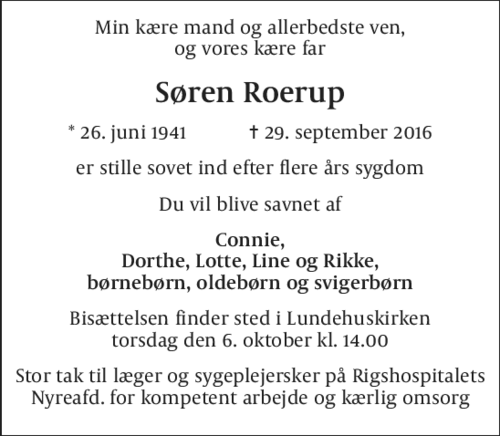 Min kære mand og allerbedste ven,
og vores kære far

Søren Roerup

* 26. juni 1941 † 29. september 2016

er stille sovet ind efter flere års sygdom

Du vil blive savnet af

Connie,
Dorthe, Lotte, Line og Rikke,
børnebørn, oldebørn og svigerbørn

Bisættelsen finder sted i Lundehuskirken
torsdag den 6. oktober kl. 14.00

Stor tak til læger og sygeplejersker på Rigshospitalets
Nyreafd. for kompetent arbejde og kærlig omsorg